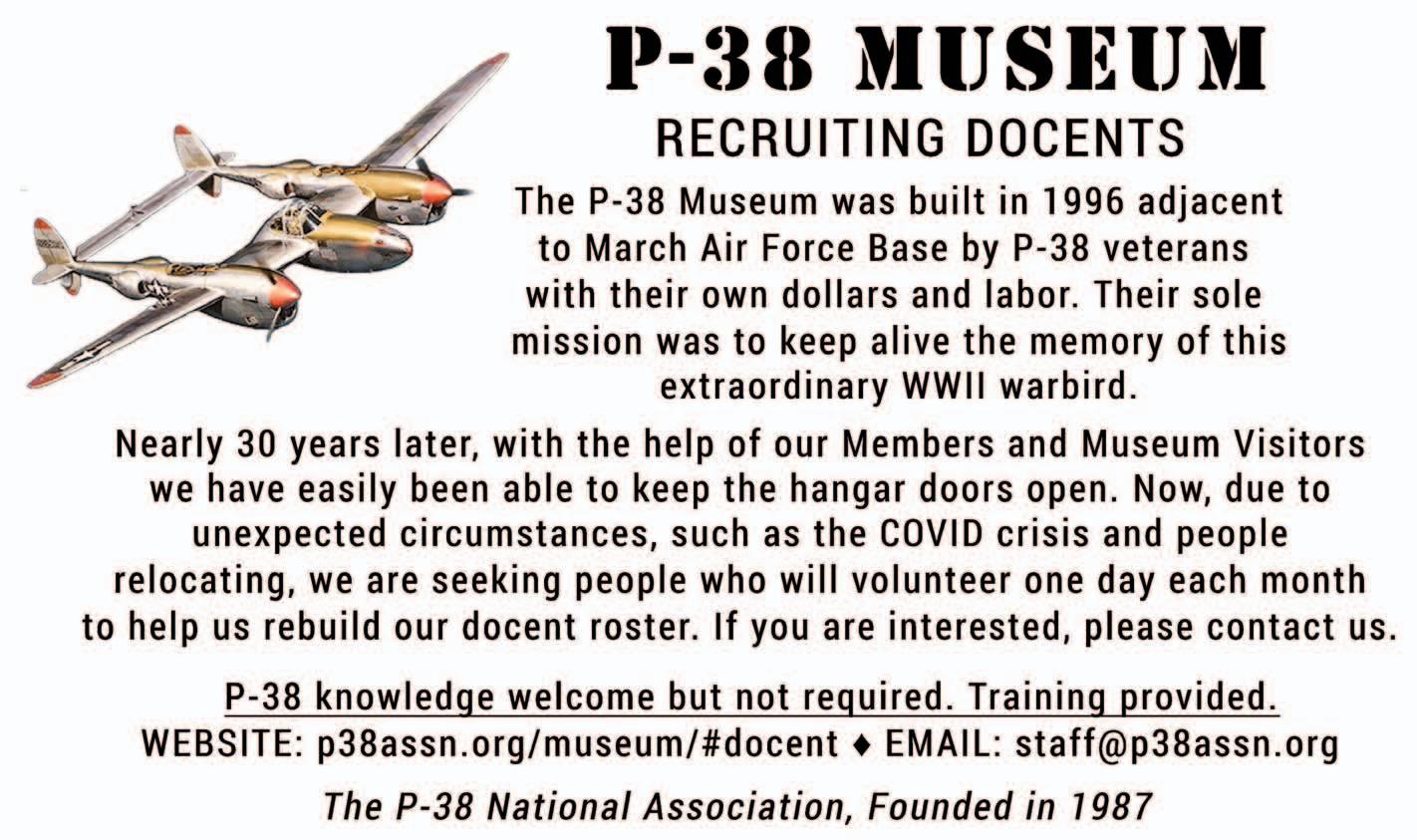 P-38 MUSEUM

RECRUITING DOCENTS

The P-38 Museum was built in 1996 adjacent to March Air Force Base by P-38 veterans with their own dollars and labor. Their sole mission was to keep alive the memory of this extraordinary WWII warbird.

Nearly 30 years later, with the help of our Members and Museum Visitors we have easily been able to keep the hangar doors open. Now, due to unexpected circumstances, such as the COVID crisis and people relocating, we are seeking people who will volunteer one day each month to help us rebuild our docent roster. If you are interested, please contact us.

P-38 knowledge welcome but not required. Training provided.

WEBSITE: p38assn.org/museum/#docent ♦ EMAIL: staff@p38assn.org

The P-38 National Association, Founded in 1987